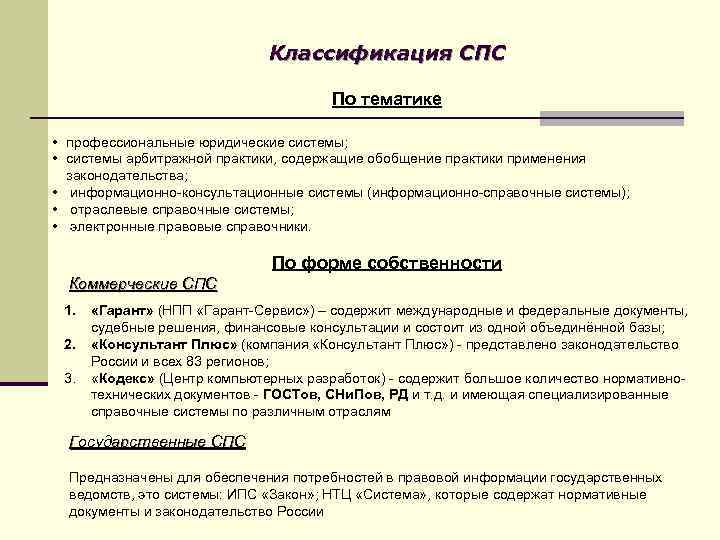 Классификация СПС

По тематике

• профессиональные юридические системы;
• системы арбитражной практики, содержащие обобщение практики применения законодательства;
• информационно-консультационные системы (информационно-справочные системы);
• отраслевые справочные системы;
• электронные правовые справочники.

По форме собственности

Коммерческие СПС

1. «Гарант» (НПП «Гарант-Сервис») – содержит международные и федеральные документы, судебные решения, финансовые консультации и состоит из одной объединённой базы;
2. «Консультант Плюс» (компания «Консультант Плюс») - представлено законодательство России и всех 83 регионов;
3. «Кодекс» (Центр компьютерных разработок) - содержит большое количество нормативно-технических документов - ГОСТов, СНиПов, РД и т.д. и имеющая специализированные справочные системы по различным отраслям

Государственные СПС

Предназначены для обеспечения потребностей в правовой информации государственных ведомств, это системы: ИПС «Закон»; НТЦ «Система», которые содержат нормативные документы и законодательство России